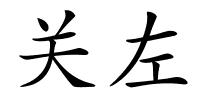 关左